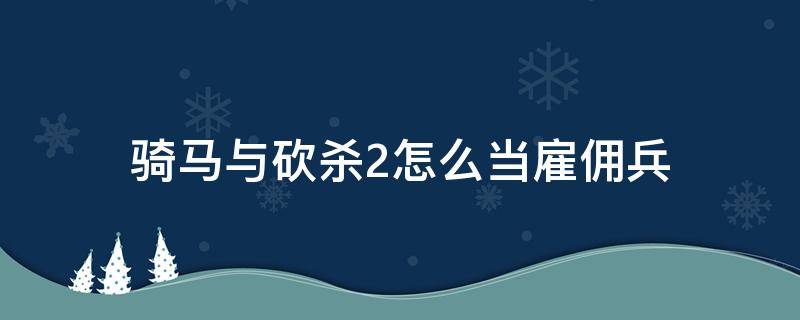 骑马与砍杀2怎么当雇佣兵